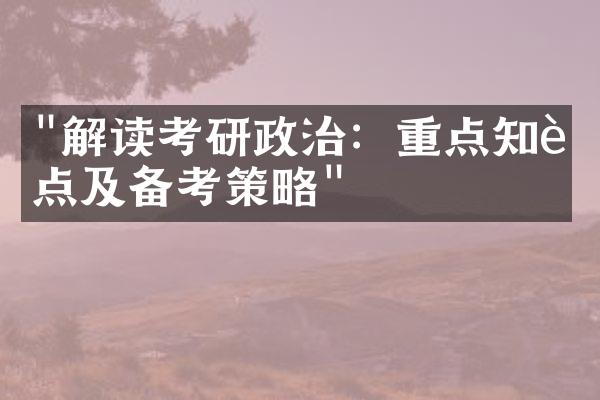 "解读考研政治：重点知è点及备考策略"